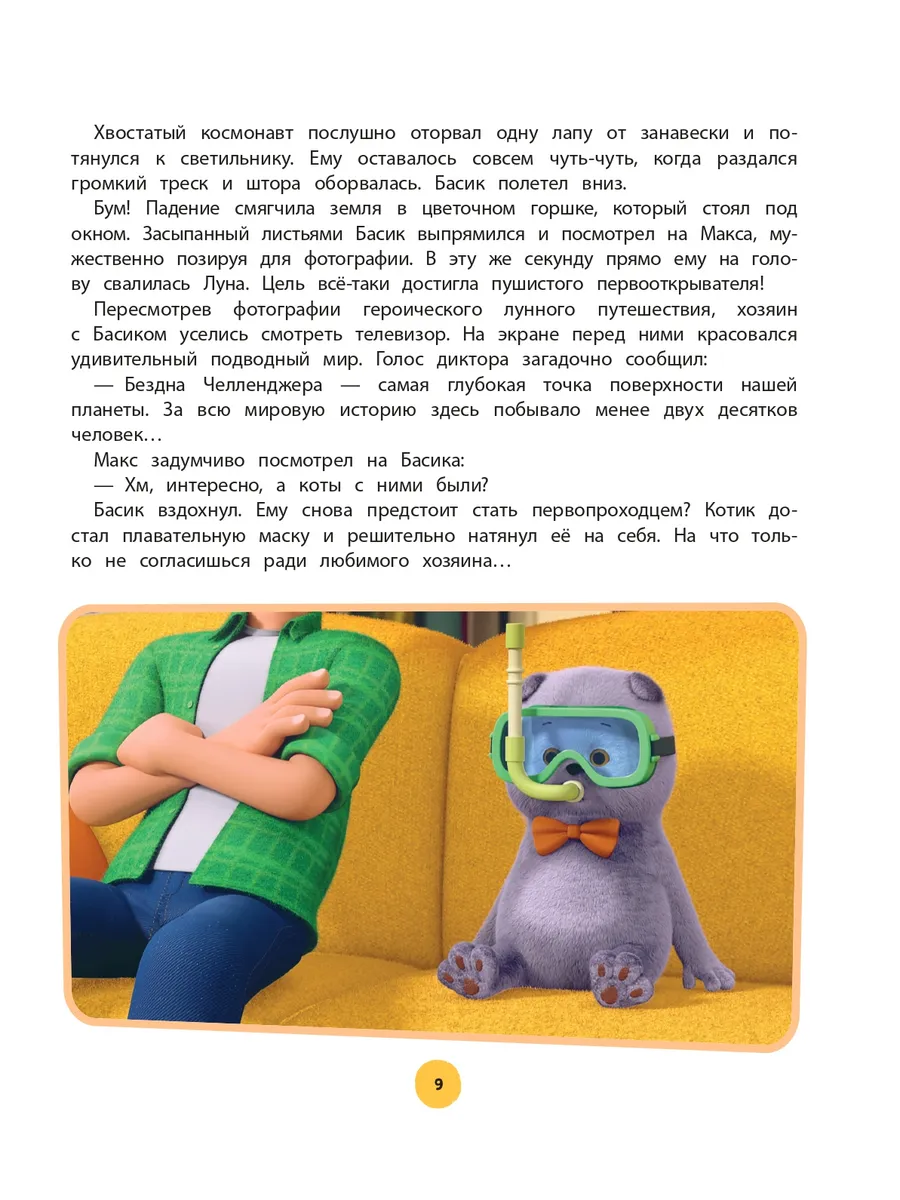 Хвостатый космонавт послушно оторвал одну лапу от занавески и потянулся к светильнику. Ему оставалось совсем чуть-чуть, когда раздался громкий треск и штора оборвалась. Басик полетел вниз.

Бум! Падение смягчила земля в цветочном горшке, который стоял под окном. Засыпанный листьями Басик выпрямился и посмотрел на Макса, мужественно позируя для фотографии. В эту же секунду прямо ему на голову свалилась Луна. Цель всё-таки достигла пушистого первооткрывателя!

Пересмотрев фотографии героического лунного путешествия, хозяин с Басиком уселись смотреть телевизор. На экране перед ними красовался удивительный подводный мир. Голос диктора загадочно сообщил:

— Бездна Челленджера — самая глубокая точка поверхности нашей планеты. За всю мировую историю здесь побывало менее двух десятков человек…

Макс задумчиво посмотрел на Басика:

— Хм, интересно, а коты с ними были?

Басик вздохнул. Ему снова предстоит стать первопроходцем? Котик достал плавательную маску и решительно натянул её на себя. На что только не согласишься ради любимого хозяина…

9